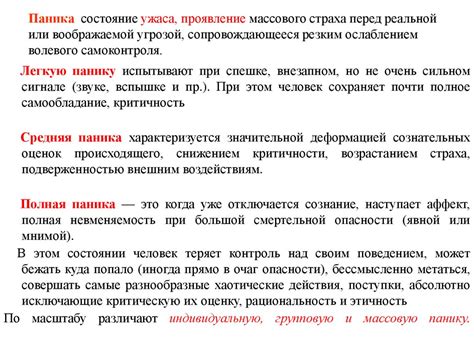 Паника состояние ужаса, проявление массового страха перед реальной или воображаемой угрозой, сопровождающееся резким ослаблением волевого самоконтроля.

Легкую панику испытывают при спешке, внезапном, но не очень сильном сигнале (звуке, вспышке и пр.). При этом человек сохраняет почти полное самообладание, критичность

Средняя паника характеризуется значительной деформацией сознательных оценок происходящего, снижением критичности, возрастанием страха, подверженностью внешним воздействиям.

Полная паника — это когда уже отключается сознание, наступает аффект, полная невменяемость при большой смертельной опасности (явной или мнимой).

В этом состоянии человек теряет контроль над своим поведением, может бежать куда попало (иногда прямо в очаг опасности), бессмысленно метаться, совершать самые разнообразные хаотические действия, поступки, абсолютно исключающие критическую их оценку, рациональность и этичность

По масштабу различают индивидуальную, групповую и массовую панику.